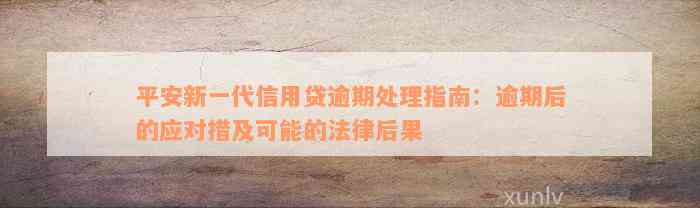 平安新一代信用贷逾期处理指南：逾期后的应对措及可能的法律后果

xunlv